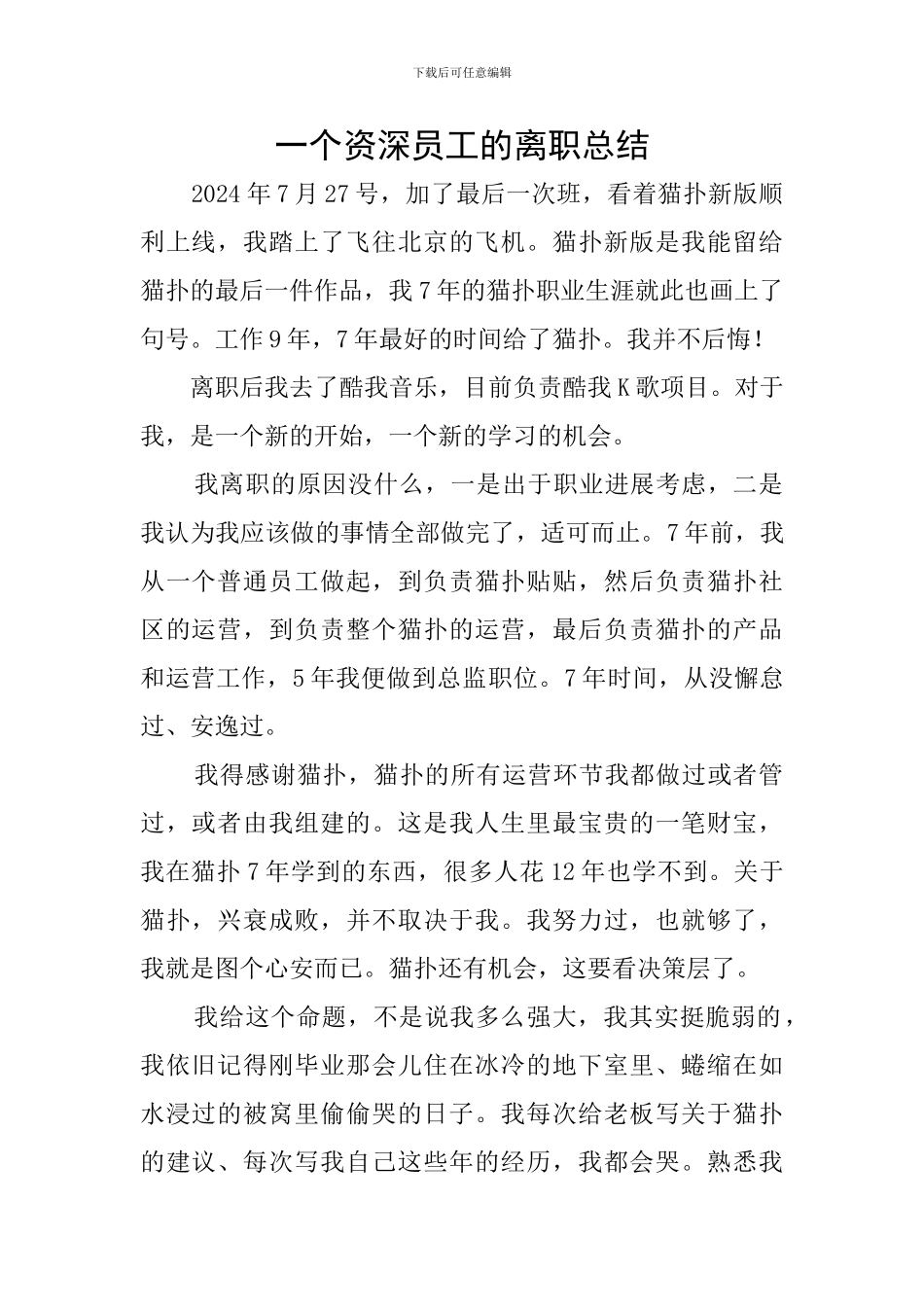 下载后可任意编辑

一个资深员工的离职总结

2024年7月27号，加了最后一次班，看着猫扑新版顺利上线，我踏上了飞往北京的飞机。猫扑新版是我能留给猫扑的最后一件作品，我7年的猫扑职业生涯就此也画上了句号。工作9年，7年最好的时间给了猫扑。我并不后悔！

离职后我去了酷我音乐，目前负责酷我K歌项目。对于我，是一个新的开始，一个新的学习的机会。

我离职的原因没什么，一是出于职业进展考虑，二是我认为我应该做的事情全部做完了，适可而止。7年前，我从一个普通员工做起，到负责猫扑贴贴，然后负责猫扑社区的运营，到负责整个猫扑的运营，最后负责猫扑的产品和运营工作，5年我便做到总监职位。7年时间，从没懈怠过、安逸过。

我得感谢猫扑，猫扑的所有运营环节我都做过或者管过，或者由我组建的。这是我人生里最宝贵的一笔财宝，我在猫扑7年学到的东西，很多人花12年也学不到。关于猫扑，兴衰成败，并不取决于我。我努力过，也就够了，我就是图个心安而已。猫扑还有机会，这要看决策层了。

我给这个命题，不是说我多么强大，我其实挺脆弱的，我依旧记得刚毕业那会儿住在冰冷的地下室里、蜷缩在如水浸过的被窝里偷偷哭的日子。我每次给老板写关于猫扑的建议、每次写我自己这些年的经历，我都会哭。熟悉我